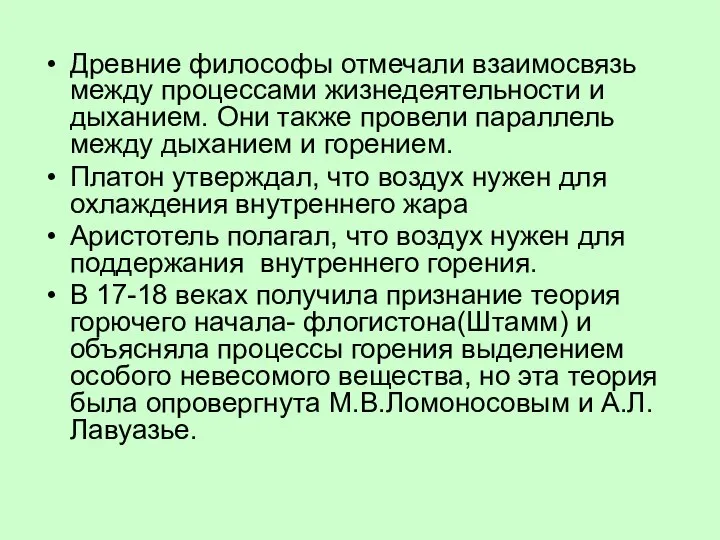 • Древние философы отмечали взаимосвязь между процессами жизнедеятельности и дыханием. Они также провели параллель между дыханием и горением.
• Платон утверждал, что воздух нужен для охлаждения внутреннего жара
• Аристотель полагал, что воздух нужен для поддержания  внутреннего горения.
• В 17-18 веках получила признание теория горючего начала- флогистона(Штамм) и объясняла процессы горения выделением особого невесомого вещества, но эта теория была опровергнута М.В.Ломоносовым и А.Л. Лавуазье.